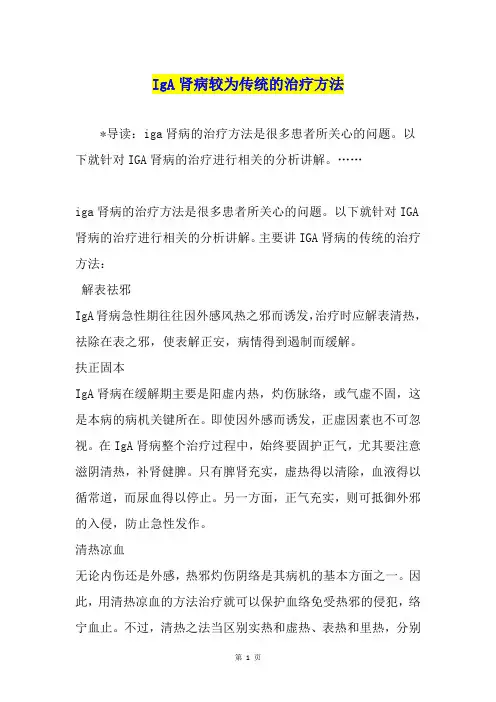 IgA 肾病较为传统的治疗方法

*导读：iga 肾病的治疗方法是很多患者所关心的问题。以下就针对 IGA 肾病的治疗进行相关的分析讲解。……

iga 肾病的治疗方法是很多患者所关心的问题。以下就针对 IGA 肾病的治疗进行相关的分析讲解。主要讲 IGA 肾病的传统的治疗方法：

解表祛邪

IgA 肾病急性期往往因外感风热之邪而诱发，治疗时应解表清热，祛除在表之邪，使表解正安，病情得到遏制而缓解。

扶正固本

IgA 肾病在缓解期主要是阳虚内热，灼伤脉络，或气虚不固，这是本病的病机关键所在。即使因外感而诱发，正虚因素也不可忽视。在 IgA 肾病整个治疗过程中，始终要固护正气，尤其要注意滋阴清热，补肾健脾。只有脾肾充实，虚热得以清除，血液得以循常道，而尿血得以停止。另一方面，正气充实，则可抵御外邪的入侵，防止急性发作。

清热凉血

无论内伤还是外感，热邪灼伤阴络是其病机的基本方面之一。因此，用清热凉血的方法治疗就可以保护血络免受热邪的侵犯，络宁血止。不过，清热之法当区别实热和虚热、表热和里热，分别

第 1 页